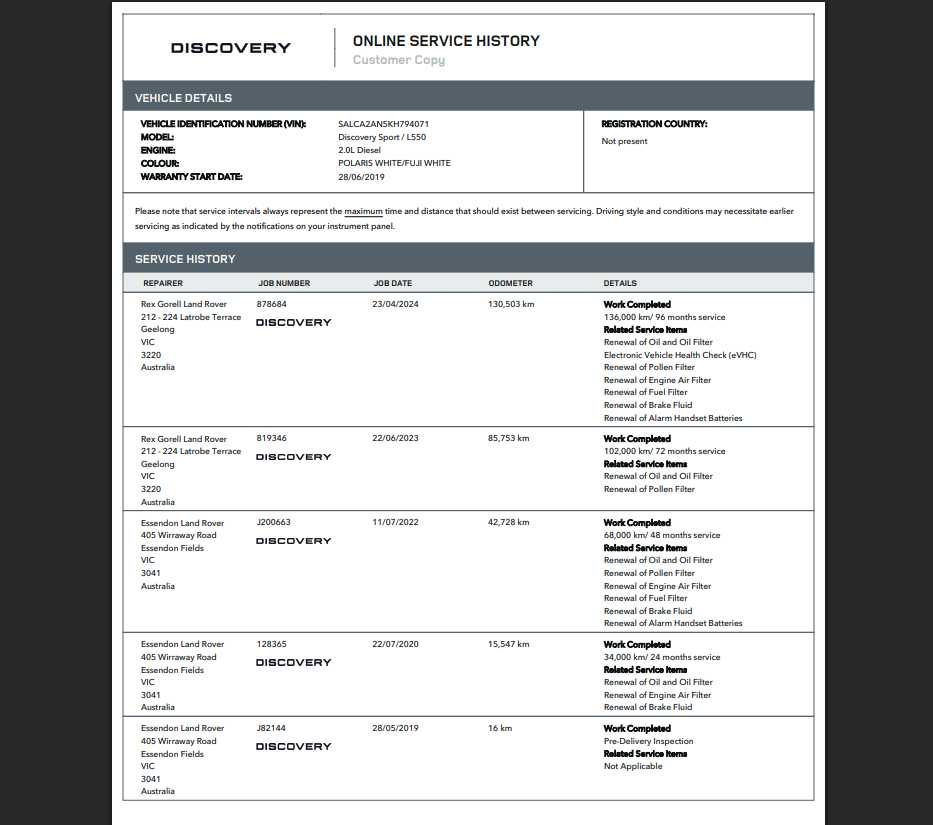 DISCOVERY

ONLINE SERVICE HISTORY
Customer Copy

VEHICLE DETAILS

VEHICLE IDENTIFICATION NUMBER (VIN): SALCA2AN5KH794071
MODEL: Discovery Sport / L550
ENGINE: 2.0L Diesel
COLOUR: POLARIS WHITE/FUJI WHITE
WARRANTY START DATE: 28/06/2019

REGISTRATION COUNTRY:
Not present

Please note that service intervals always represent the maximum time and distance that should exist between servicing. Driving style and conditions may necessitate earlier servicing as indicated by the notifications on your instrument panel.

SERVICE HISTORY

| REPAIRER | JOB NUMBER | JOB DATE | ODOMETER | DETAILS |
|---|---|---|---|---|
| Rex Gorell Land Rover 212 - 224 Latrobe Terrace Geelong VIC 3220 Australia | 878684 DISCOVERY | 23/04/2024 | 130,503 km | Work Completed 136,000 km/ 96 months service Related Service Items Renewal of Oil and Oil Filter Electronic Vehicle Health Check (eVHC) Renewal of Pollen Filter Renewal of Engine Air Filter Renewal of Fuel Filter Renewal of Brake Fluid Renewal of Alarm Handset Batteries |
| Rex Gorell Land Rover 212 - 224 Latrobe Terrace Geelong VIC 3220 Australia | 819346 DISCOVERY | 22/06/2023 | 85,753 km | Work Completed 102,000 km/ 72 months service Related Service Items Renewal of Oil and Oil Filter Renewal of Pollen Filter |
| Essendon Land Rover 405 Wirraway Road Essendon Fields VIC 3041 Australia | J200663 DISCOVERY | 11/07/2022 | 42,728 km | Work Completed 68,000 km/ 48 months service Related Service Items Renewal of Oil and Oil Filter Renewal of Pollen Filter Renewal of Engine Air Filter Renewal of Fuel Filter Renewal of Brake Fluid Renewal of Alarm Handset Batteries |
| Essendon Land Rover 405 Wirraway Road Essendon Fields VIC 3041 Australia | 128365 DISCOVERY | 22/07/2020 | 15,547 km | Work Completed 34,000 km/ 24 months service Related Service Items Renewal of Oil and Oil Filter Renewal of Engine Air Filter Renewal of Brake Fluid |
| Essendon Land Rover 405 Wirraway Road Essendon Fields VIC 3041 Australia | J82144 DISCOVERY | 28/05/2019 | 16 km | Work Completed Pre-Delivery Inspection Related Service Items Not Applicable |